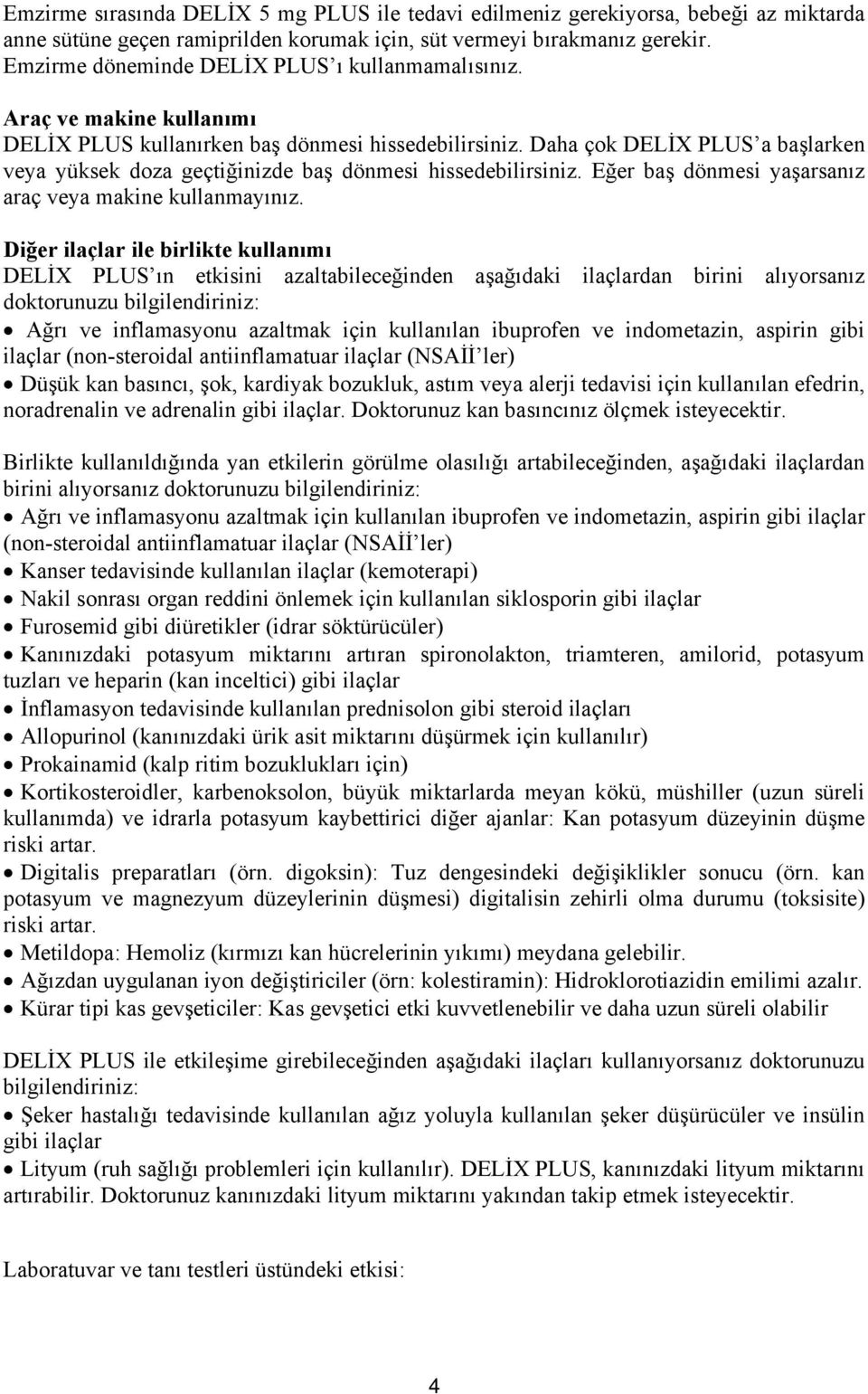 Emzirme sırasında DELİX 5 mg PLUS ile tedavi edilmeniz gerekiyorsa, bebeği az miktarda anne sütüne geçen ramiprilden korumak için, süt vermeyi bırakmanız gerekir. Emzirme döneminde DELİX PLUS'ı kullanmamalısınız.

Araç ve makine kullanımı
DELİX PLUS kullanırken baş dönmesi hissedebilirsiniz. Daha çok DELİX PLUS'a başlarken veya yüksek doza geçtiğinizde baş dönmesi hissedebilirsiniz. Eğer baş dönmesi yaşarsanız araç veya makine kullanmayınız.

Diğer ilaçlar ile birlikte kullanımı
DELİX PLUS'ın etkisini azaltabileceğinden aşağıdaki ilaçlardan birini alıyorsanız doktorunuzu bilgilendiriniz:
• Ağrı ve inflamasyonu azaltmak için kullanılan ibuprofen ve indometazin, aspirin gibi ilaçlar (non-steroidal antiinflamatuar ilaçlar (NSAİİ'ler)
• Düşük kan basıncı, şok, kardiyak bozukluk, astım veya alerji tedavisi için kullanılan efedrin, noradrenalin ve adrenalin gibi ilaçlar. Doktorunuz kan basıncınız ölçmek isteyecektir.

Birlikte kullanıldığında yan etkilerin görülme olasılığı artabileceğinden, aşağıdaki ilaçlardan birini alıyorsanız doktorunuzu bilgilendiriniz:
• Ağrı ve inflamasyonu azaltmak için kullanılan ibuprofen ve indometazin, aspirin gibi ilaçlar (non-steroidal antiinflamatuar ilaçlar (NSAİİ'ler)
• Kanser tedavisinde kullanılan ilaçlar (kemoterapi)
• Nakil sonrası organ reddini önlemek için kullanılan siklosporin gibi ilaçlar
• Furosemid gibi diüretikler (idrar söktürücüler)
• Kanınızdaki potasyum miktarını artıran spironolakton, triamteren, amilorid, potasyum tuzları ve heparin (kan inceltici) gibi ilaçlar
• İnflamasyon tedavisinde kullanılan prednisolon gibi steroid ilaçları
• Allopurinol (kanınızdaki ürik asit miktarını düşürmek için kullanılır)
• Prokainamid (kalp ritim bozuklukları için)
• Kortikosteroidler, karbenoksolon, büyük miktarlarda meyan kökü, müshiller (uzun süreli kullanımda) ve idrarla potasyum kaybettirici diğer ajanlar: Kan potasyum düzeyinin düşme riski artar.
• Digitalis preparatları (örn. digoksin): Tuz dengesindeki değişiklikler sonucu (örn. kan potasyum ve magnezyum düzeylerinin düşmesi) digitalisin zehirli olma durumu (toksisite) riski artar.
• Metildopa: Hemoliz (kırmızı kan hücrelerinin yıkımı) meydana gelebilir.
• Ağızdan uygulanan iyon değiştiriciler (örn: kolestiramin): Hidroklorotiazidin emilimi azalır.
• Kürar tipi kas gevşeticiler: Kas gevşetici etki kuvvetlenebilir ve daha uzun süreli olabilir

DELİX PLUS ile etkileşime girebileceğinden aşağıdaki ilaçları kullanıyorsanız doktorunuzu bilgilendiriniz:
• Şeker hastalığı tedavisinde kullanılan ağız yoluyla kullanılan şeker düşürücüler ve insülin gibi ilaçlar
• Lityum (ruh sağlığı problemleri için kullanılır). DELİX PLUS, kanınızdaki lityum miktarını artırabilir. Doktorunuz kanınızdaki lityum miktarını yakından takip etmek isteyecektir.

Laboratuvar ve tanı testleri üstündeki etkisi:

4